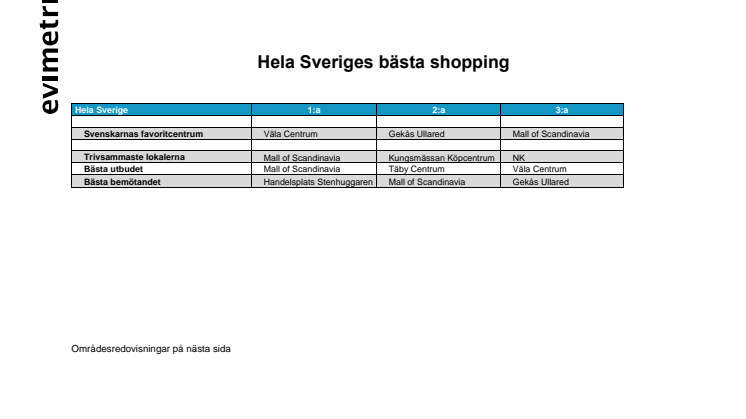 evimetri

Hela Sveriges bästa shopping

| Hela Sverige | 1:a | 2:a | 3:a |
|---|---|---|---|
| | | | |
| Svenskarnas favoritcentrum | Väla Centrum | Gekås Ullared | Mall of Scandinavia |
| | | | |
| Trivsammaste lokalerna | Mall of Scandinavia | Kungsmässan Köpcentrum | NK |
| Bästa utbudet | Mall of Scandinavia | Täby Centrum | Väla Centrum |
| Bästa bemötandet | Handelsplats Stenhuggaren | Mall of Scandinavia | Gekås Ullared |

Områdesredovisningar på nästa sida